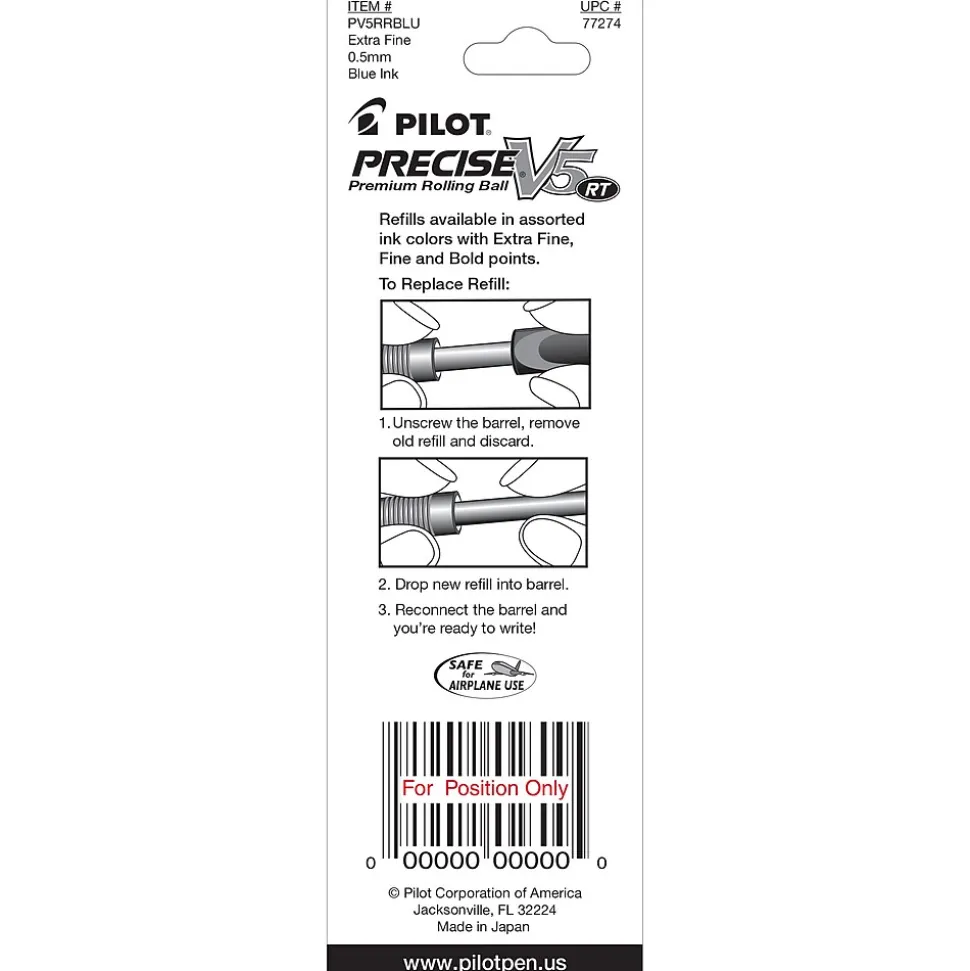 ITEM #
PV5RRBLU
Extra Fine
0.5mm
Blue Ink

UPC #
77274

PILOT

PRECISE V5 RT
Premium Rolling Ball

Refills available in assorted ink colors with Extra Fine, Fine and Bold points.

To Replace Refill:

1. Unscrew the barrel, remove old refill and discard.

2. Drop new refill into barrel.

3. Reconnect the barrel and you're ready to write!

SAFE for AIRPLANE USE

For Position Only

0 00000 00000 0

© Pilot Corporation of America
Jacksonville, FL 32224
Made in Japan

www.pilotpen.us